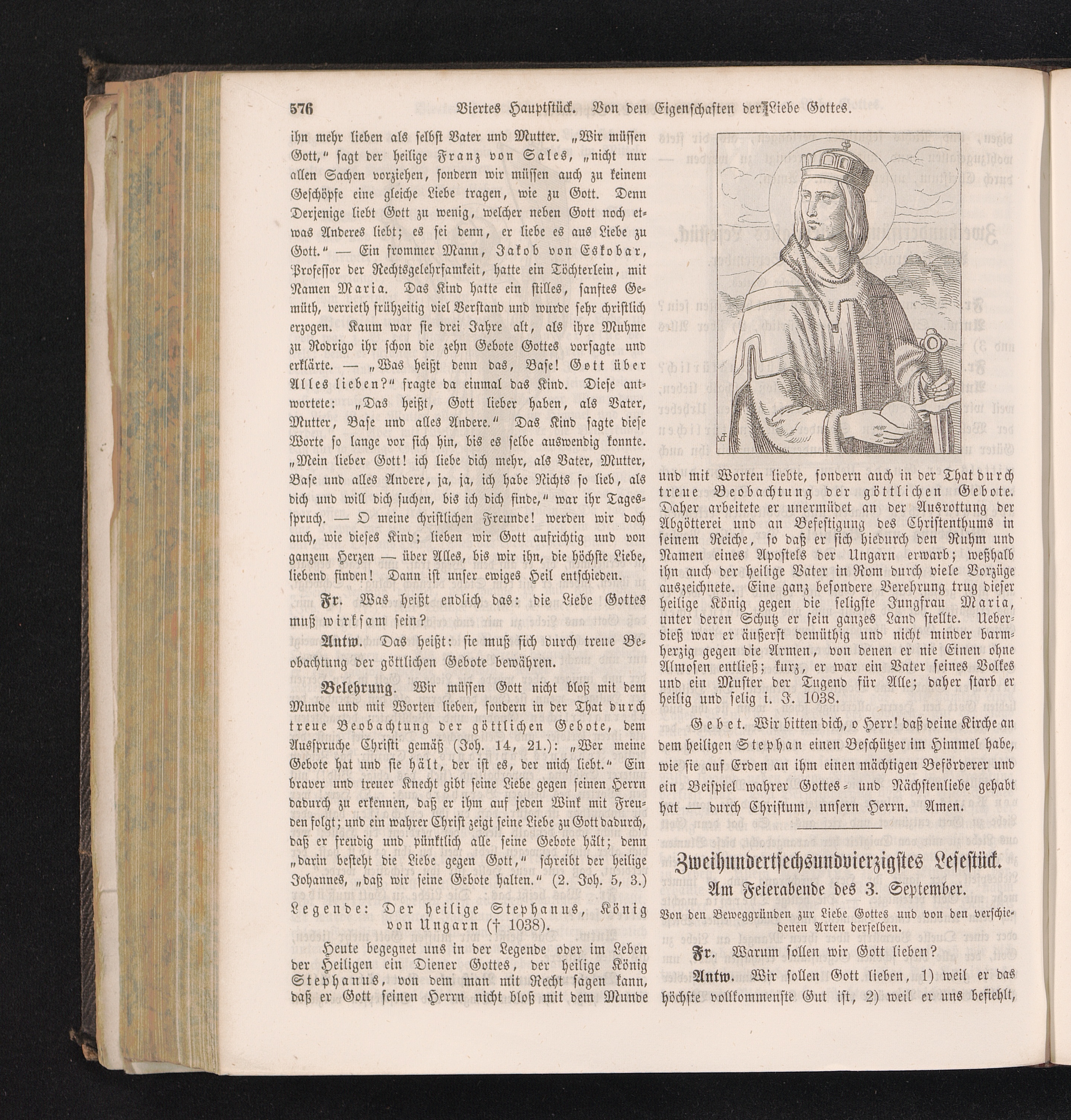 576 Viertes Hauptstück. Von den Eigenschaften der Liebe Gottes.

ihn mehr lieben als selbst Vater und Mutter. „Wir müssen Gott," sagt der heilige Franz von Sales, „nicht nur allen Sachen vorziehen, sondern wir müssen auch zu keinem Geschöpfe eine gleiche Liebe tragen, wie zu Gott. Denn Derjenige liebt Gott zu wenig, welcher neben Gott noch etwas Anderes liebt; es sei denn, er liebe es aus Liebe zu Gott." — Ein frommer Mann, Jakob von Eskobar, Professor der Rechtsgelehrsamkeit, hatte ein Töchterlein, mit Namen Maria. Das Kind hatte ein stilles, sanftes Gemüth, verrieth frühzeitig viel Verstand und wurde sehr christlich erzogen. Kaum war sie drei Jahre alt, als ihre Muhme zu Rodrigo ihr schon die zehn Gebote Gottes vorsagte und erklärte. — „Was heißt denn das, Base! Gott über Alles lieben?" fragte da einmal das Kind. Diese antwortete: „Das heißt, Gott lieber haben, als Vater, Mutter, Base und alles Andere." Das Kind sagte diese Worte so lange vor sich hin, bis es selbe auswendig konnte. „Mein lieber Gott! ich liebe dich mehr, als Vater, Mutter, Base und alles Andere, ja, ja, ich habe Nichts so lieb, als dich und will dich suchen, bis ich dich finde," war ihr Tagesspruch. — O meine christlichen Freunde! werden wir doch auch, wie dieses Kind; lieben wir Gott aufrichtig und von ganzem Herzen — über Alles, bis wir ihn, die höchste Liebe, liebend finden! Dann ist unser ewiges Heil entschieden.

Fr. Was heißt endlich das: die Liebe Gottes muß wirksam sein?

Antw. Das heißt: sie muß sich durch treue Beobachtung der göttlichen Gebote bewähren.

Belehrung. Wir müssen Gott nicht bloß mit dem Munde und mit Worten lieben, sondern in der That durch treue Beobachtung der göttlichen Gebote, dem Ausspruche Christi gemäß (Joh. 14, 21.): „Wer meine Gebote hat und sie hält, der ist es, der mich liebt." Ein braver und treuer Knecht gibt seine Liebe gegen seinen Herrn dadurch zu erkennen, daß er ihm auf jeden Wink mit Freuden folgt; und ein wahrer Christ zeigt seine Liebe zu Gott dadurch, daß er freudig und pünktlich alle seine Gebote hält; denn „darin besteht die Liebe gegen Gott," schreibt der heilige Johannes, „daß wir seine Gebote halten." (2. Joh. 5, 3.)

Legende: Der heilige Stephanus, König von Ungarn († 1038).

Heute begegnet uns in der Legende oder im Leben der Heiligen ein Diener Gottes, der heilige König Stephanus, von dem man mit Recht sagen kann, daß er Gott seinen Herrn nicht bloß mit dem Munde und mit Worten liebte, sondern auch in der That durch treue Beobachtung der göttlichen Gebote. Daher arbeitete er unermüdet an der Ausrottung der Abgötterei und an Befestigung des Christenthums in seinem Reiche, so daß er sich hiedurch den Ruhm und Namen eines Apostels der Ungarn erwarb; weßhalb ihn auch der heilige Vater in Rom durch viele Vorzüge auszeichnete. Eine ganz besondere Verehrung trug dieser heilige König gegen die seligste Jungfrau Maria, unter deren Schutz er sein ganzes Land stellte. Ueberdieß war er äußerst demüthig und nicht minder barmherzig gegen die Armen, von denen er nie Einen ohne Almosen entließ; kurz, er war ein Vater seines Volkes und ein Muster der Tugend für Alle; daher starb er heilig und selig i. J. 1038.

Gebet. Wir bitten dich, o Herr! daß deine Kirche an dem heiligen Stephan einen Beschützer im Himmel habe, wie sie auf Erden an ihm einen mächtigen Beförderer und ein Beispiel wahrer Gottes- und Nächstenliebe gehabt hat — durch Christum, unsern Herrn. Amen.

Zweihundertsechsundvierzigstes Lesestück.
Am Feierabende des 3. September.
Von den Beweggründen zur Liebe Gottes und von den verschiedenen Arten derselben.

Fr. Warum sollen wir Gott lieben?

Antw. Wir sollen Gott lieben, 1) weil er das höchste vollkommenste Gut ist, 2) weil er uns befiehlt,